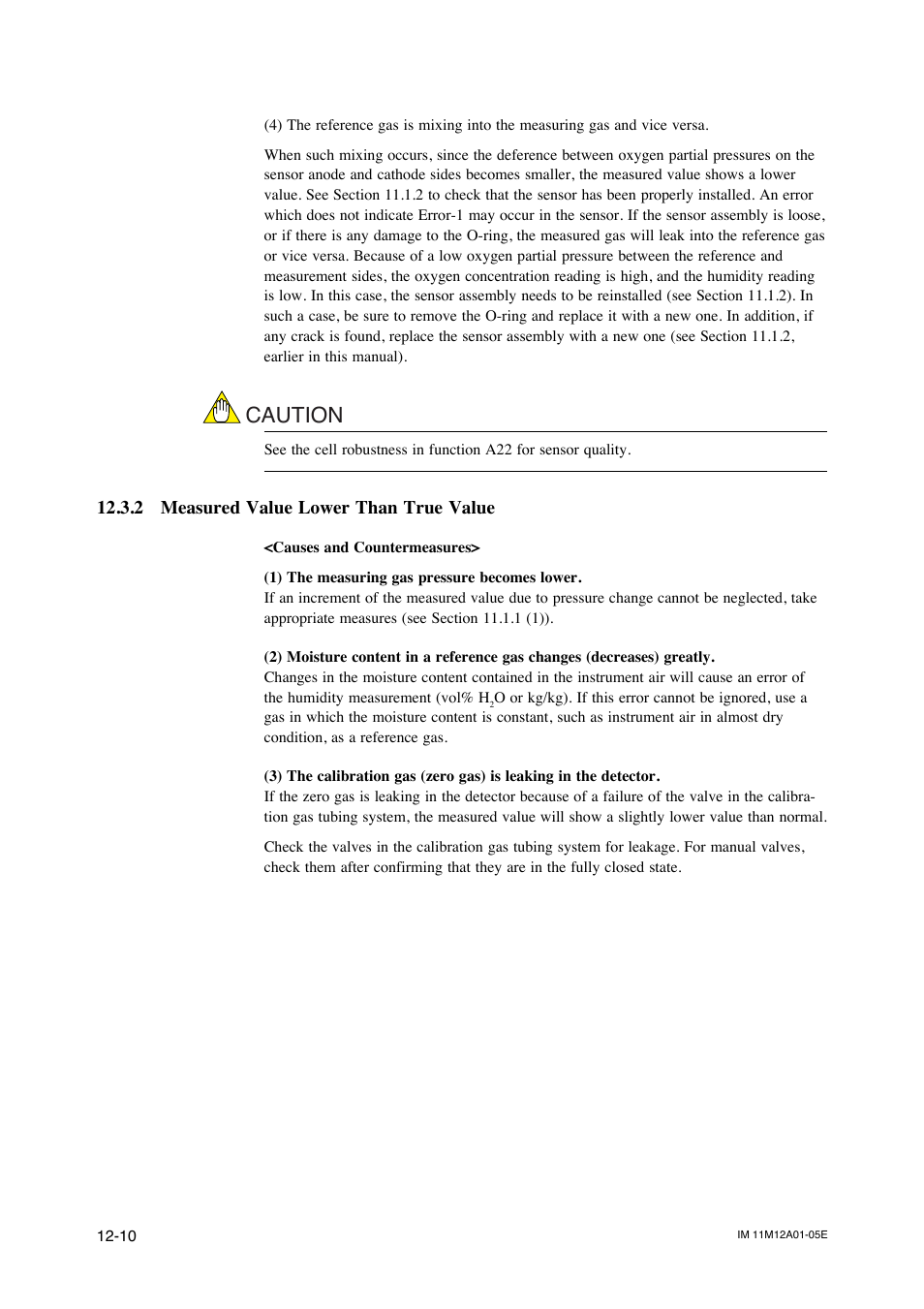 (4) The reference gas is mixing into the measuring gas and vice versa.

When such mixing occurs, since the deference between oxygen partial pressures on the sensor anode and cathode sides becomes smaller, the measured value shows a lower value. See Section 11.1.2 to check that the sensor has been properly installed. An error which does not indicate Error-1 may occur in the sensor. If the sensor assembly is loose, or if there is any damage to the O-ring, the measured gas will leak into the reference gas or vice versa. Because of a low oxygen partial pressure between the reference and measurement sides, the oxygen concentration reading is high, and the humidity reading is low. In this case, the sensor assembly needs to be reinstalled (see Section 11.1.2). In such a case, be sure to remove the O-ring and replace it with a new one. In addition, if any crack is found, replace the sensor assembly with a new one (see Section 11.1.2, earlier in this manual).

CAUTION

See the cell robustness in function A22 for sensor quality.

12.3.2 Measured Value Lower Than True Value

<Causes and Countermeasures>

(1) The measuring gas pressure becomes lower.
If an increment of the measured value due to pressure change cannot be neglected, take appropriate measures (see Section 11.1.1 (1)).

(2) Moisture content in a reference gas changes (decreases) greatly.
Changes in the moisture content contained in the instrument air will cause an error of the humidity measurement (vol% $H_2O$ or kg/kg). If this error cannot be ignored, use a gas in which the moisture content is constant, such as instrument air in almost dry condition, as a reference gas.

(3) The calibration gas (zero gas) is leaking in the detector.
If the zero gas is leaking in the detector because of a failure of the valve in the calibration gas tubing system, the measured value will show a slightly lower value than normal.

Check the valves in the calibration gas tubing system for leakage. For manual valves, check them after confirming that they are in the fully closed state.

12-10

IM 11M12A01-05E